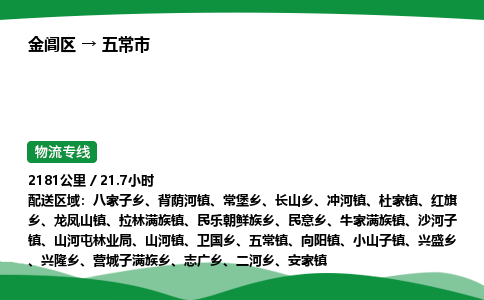 金阊区 → 五常市

物流专线

2181公里 / 21.7小时
配送区域：八家子乡、背荫河镇、常堡乡、长山乡、冲河镇、杜家镇、红旗乡、龙凤山镇、拉林满族镇、民乐朝鲜族乡、民意乡、牛家满族镇、沙河子镇、山河屯林业局、山河镇、卫国乡、五常镇、向阳镇、小山子镇、兴盛乡、兴隆乡、营城子满族乡、志广乡、二河乡、安家镇